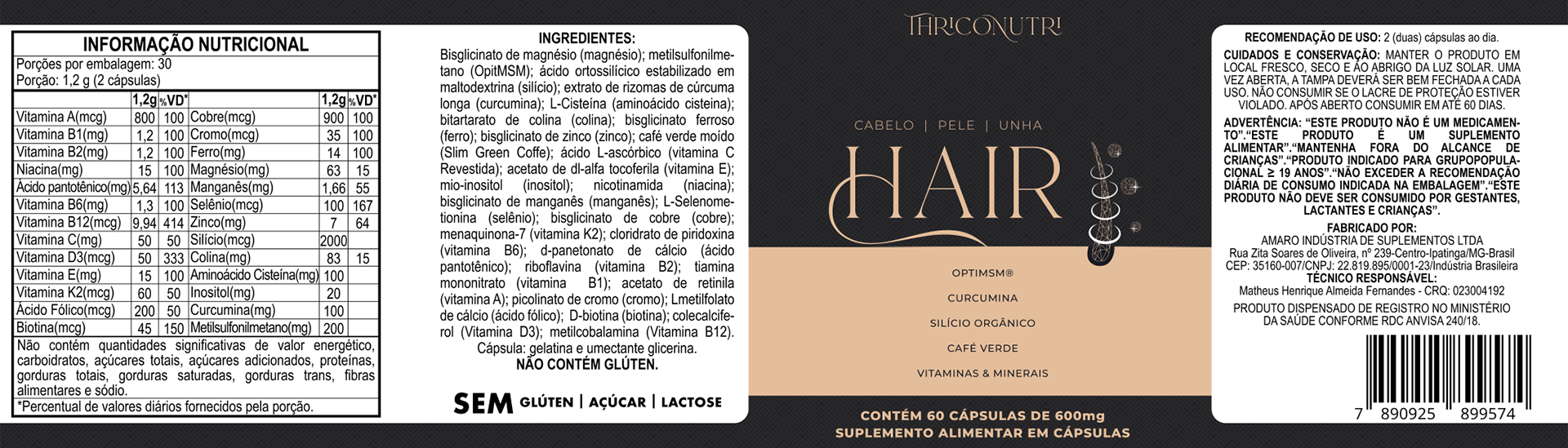 INFORMAÇÃO NUTRICIONAL
Porções por embalagem: 30
Porção: 1,2 g (2 cápsulas)

| | 1,2g | %VD* | | 1,2g | %VD* |
|---|---|---|---|---|---|
| Vitamina A(mcg) | 800 | 100 | Cobre(mcg) | 900 | 100 |
| Vitamina B1(mg) | 1,2 | 100 | Cromo(mcg) | 35 | 100 |
| Vitamina B2(mg) | 1,2 | 100 | Ferro(mg) | 14 | 100 |
| Niacina(mg) | 15 | 100 | Magnésio(mg) | 63 | 15 |
| Ácido pantotênico(mg) | 5,64 | 113 | Manganês(mg) | 1,66 | 55 |
| Vitamina B6(mg) | 1,3 | 100 | Selênio(mcg) | 100 | 167 |
| Vitamina B12(mcg) | 9,94 | 414 | Zinco(mg) | 7 | 64 |
| Vitamina C(mg) | 50 | 50 | Silício(mcg) | 2000 | |
| Vitamina D3(mcg) | 50 | 333 | Colina(mg) | 83 | 15 |
| Vitamina E(mg) | 15 | 100 | Aminoácido Cisteína(mg) | 100 | |
| Vitamina K2(mcg) | 60 | 50 | Inositol(mg) | 20 | |
| Ácido Fólico(mcg) | 200 | 50 | Curcumina(mg) | 100 | |
| Biotina(mcg) | 45 | 150 | Metilsulfonilmetano(mg) | 200 | |

Não contém quantidades significativas de valor energético, carboidratos, açúcares totais, açúcares adicionados, proteínas, gorduras totais, gorduras saturadas, gorduras trans, fibras alimentares e sódio.
*Percentual de valores diários fornecidos pela porção.

INGREDIENTES:
Bisglicinato de magnésio (magnésio); metilsulfonilmetano (OpitMSM); ácido ortossilícico estabilizado em maltodextrina (silício); extrato de rizomas de cúrcuma longa (curcumina); L-Cisteína (aminoácido cisteina); bitartarato de colina (colina); bisglicinato ferroso (ferro); bisglicinato de zinco (zinco); café verde moído (Slim Green Coffe); ácido L-ascórbico (vitamina C Revestida); acetato de dl-alfa tocoferila (vitamina E); mio-inositol (inositol); nicotinamida (niacina); bisglicinato de manganês (manganês); L-Selenometionina (selênio); bisglicinato de cobre (cobre); menaquinona-7 (vitamina K2); cloridrato de piridoxina (vitamina B6); d-panetonato de cálcio (ácido pantotênico); riboflavina (vitamina B2); tiamina mononitrato (vitamina B1); acetato de retinila (vitamina A); picolinato de cromo (cromo); Lmetilfolato de cálcio (ácido fólico); D-biotina (biotina); colecalciferol (Vitamina D3); metilcobalamina (Vitamina B12).
Cápsula: gelatina e umectante glicerina.
NÃO CONTÉM GLÚTEN.

SEM GLÚTEN | AÇÚCAR | LACTOSE

THRICONUTRI
CABELO | PELE | UNHA
HAIR
OPTIMSM®
CURCUMINA
SILÍCIO ORGÂNICO
CAFÉ VERDE
VITAMINAS & MINERAIS
CONTÉM 60 CÁPSULAS DE 600mg
SUPLEMENTO ALIMENTAR EM CÁPSULAS

RECOMENDAÇÃO DE USO: 2 (duas) cápsulas ao dia.
CUIDADOS E CONSERVAÇÃO: MANTER O PRODUTO EM LOCAL FRESCO, SECO E AO ABRIGO DA LUZ SOLAR. UMA VEZ ABERTA, A TAMPA DEVERÁ SER BEM FECHADA A CADA USO. NÃO CONSUMIR SE O LACRE DE PROTEÇÃO ESTIVER VIOLADO. APÓS ABERTO CONSUMIR EM ATÉ 60 DIAS.
ADVERTÊNCIA: "ESTE PRODUTO NÃO É UM MEDICAMENTO"."ESTE PRODUTO É UM SUPLEMENTO ALIMENTAR"."MANTENHA FORA DO ALCANCE DE CRIANÇAS"."PRODUTO INDICADO PARA GRUPOPOPULACIONAL ≥ 19 ANOS"."NÃO EXCEDER A RECOMENDAÇÃO DIÁRIA DE CONSUMO INDICADA NA EMBALAGEM"."ESTE PRODUTO NÃO DEVE SER CONSUMIDO POR GESTANTES, LACTANTES E CRIANÇAS".
FABRICADO POR:
AMARO INDÚSTRIA DE SUPLEMENTOS LTDA
Rua Zita Soares de Oliveira, nº 239-Centro-Ipatinga/MG-Brasil
CEP: 35160-007/CNPJ: 22.819.895/0001-23/Indústria Brasileira
TÉCNICO RESPONSÁVEL:
Matheus Henrique Almeida Fernandes - CRQ: 023004192
PRODUTO DISPENSADO DE REGISTRO NO MINISTÉRIO DA SAÚDE CONFORME RDC ANVISA 240/18.
7 890925 899574